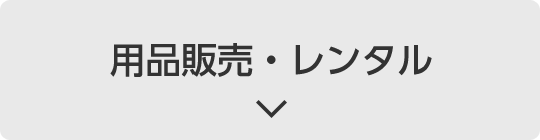 用品販売・レンタル